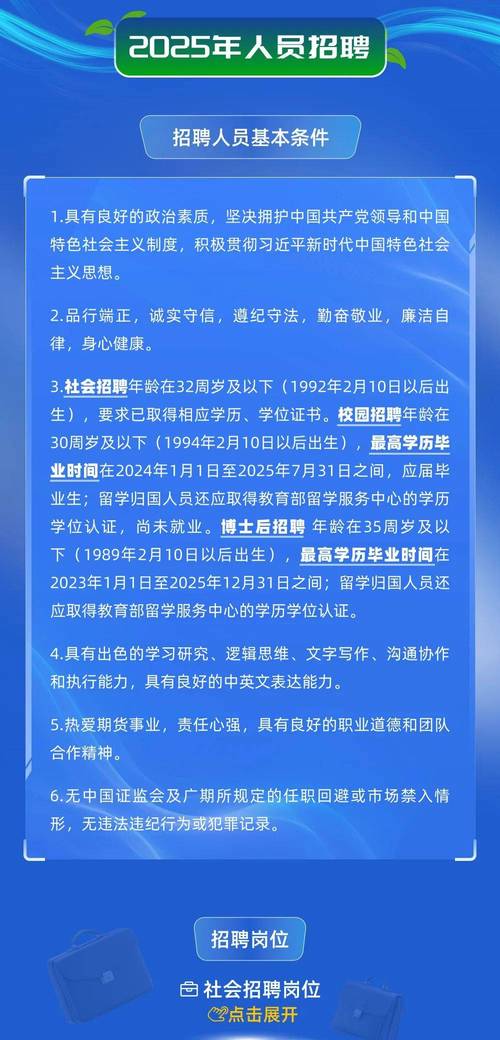 2025年人员招聘

招聘人员基本条件

1.具有良好的政治素质，坚决拥护中国共产党领导和中国特色社会主义制度，积极贯彻习近平新时代中国特色社会主义思想。

2.品行端正，诚实守信，遵纪守法，勤奋敬业，廉洁自律，身心健康。

3.社会招聘年龄在32周岁及以下（1992年2月10日以后出生），要求已取得相应学历、学位证书。校园招聘年龄在30周岁及以下（1994年2月10日以后出生），最高学历毕业时间在2024年1月1日至2025年7月31日之间，应届毕业生；留学归国人员还应取得教育部留学服务中心的学历学位认证，尚未就业。博士后招聘 年龄在35周岁及以下（1989年2月10日以后出生），最高学历毕业时间在2023年1月1日至2025年12月31日之间；留学归国人员还应取得教育部留学服务中心的学历学位认证。

4.具有出色的学习研究、逻辑思维、文字写作、沟通协作和执行能力，具有良好的中英文表达能力。

5.热爱期货事业，责任心强，具有良好的职业道德和团队合作精神。

6.无中国证监会及广期所规定的任职回避或市场禁入情形，无违法违纪行为或犯罪记录。

招聘岗位

社会招聘岗位
点击展开